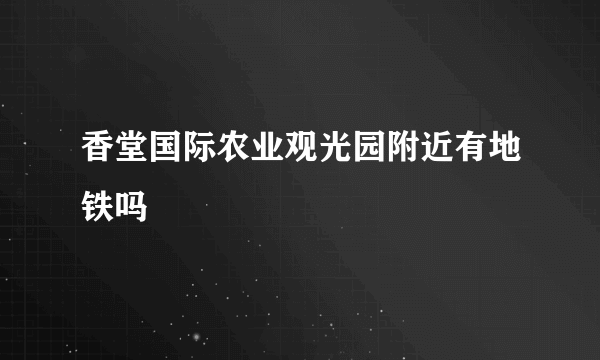 香堂国际农业观光园附近有地铁吗